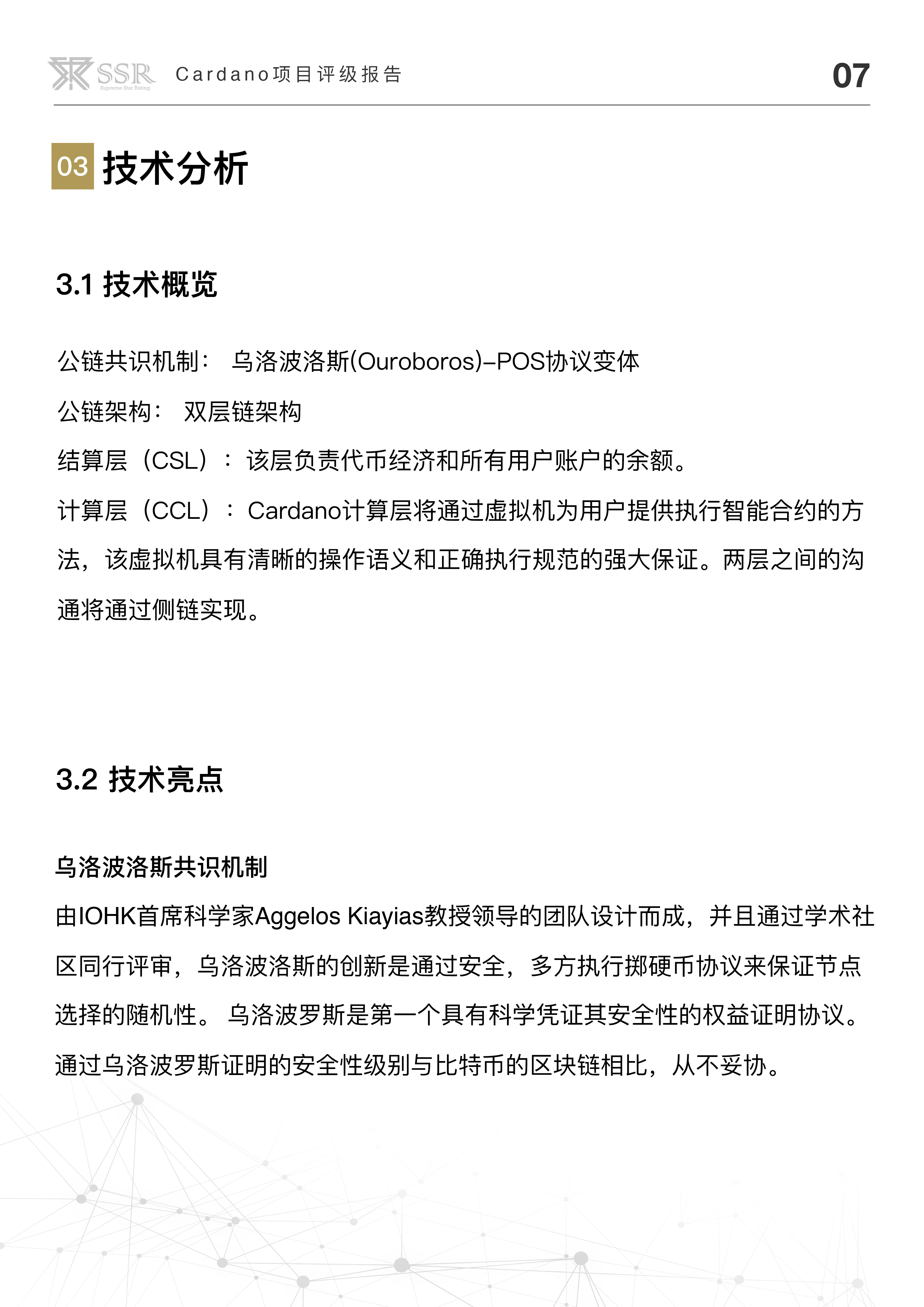 SSR Supreme Star Rating Cardano项目评级报告 07

03 技术分析

3.1 技术概览

公链共识机制： 乌洛波洛斯(Ouroboros)–POS协议变体

公链架构： 双层链架构

结算层（CSL）：该层负责代币经济和所有用户账户的余额。

计算层（CCL）：Cardano计算层将通过虚拟机为用户提供执行智能合约的方法，该虚拟机具有清晰的操作语义和正确执行规范的强大保证。两层之间的沟通将通过侧链实现。

3.2 技术亮点

乌洛波洛斯共识机制

由IOHK首席科学家Aggelos Kiayias教授领导的团队设计而成，并且通过学术社区同行评审，乌洛波洛斯的创新是通过安全，多方执行掷硬币协议来保证节点选择的随机性。 乌洛波罗斯是第一个具有科学凭证其安全性的权益证明协议。通过乌洛波罗斯证明的安全性级别与比特币的区块链相比，从不妥协。